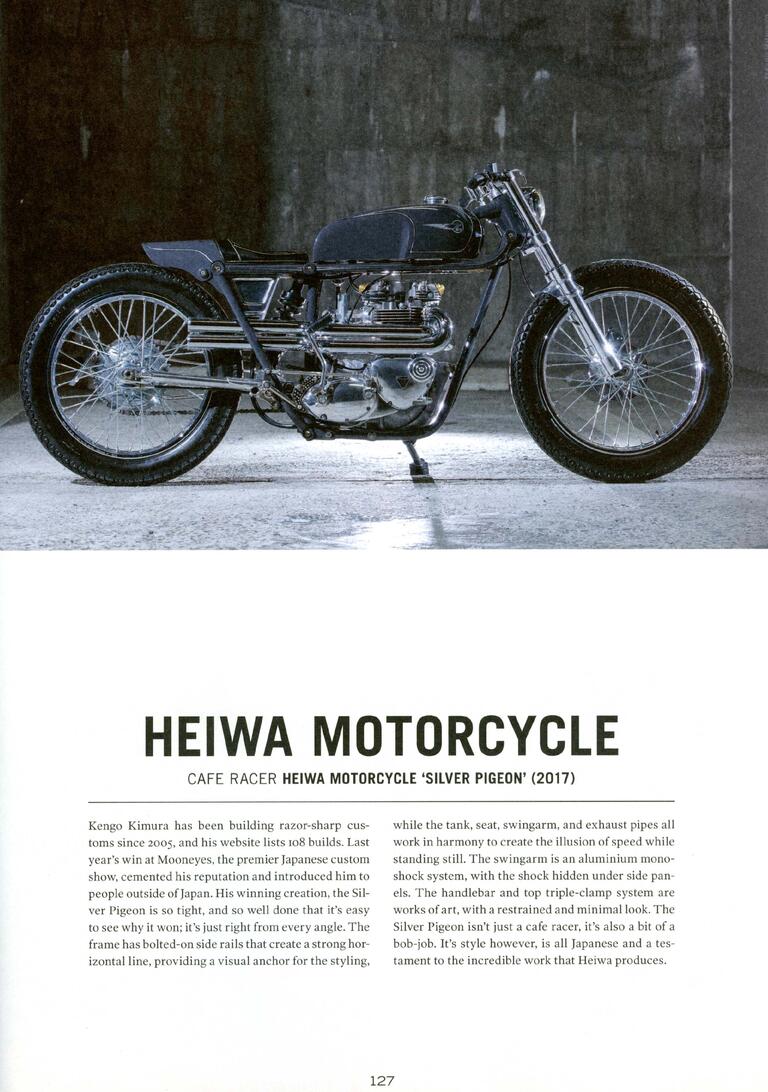 HEIWA MOTORCYCLE

CAFE RACER HEIWA MOTORCYCLE 'SILVER PIGEON' (2017)

Kengo Kimura has been building razor-sharp customs since 2005, and his website lists 108 builds. Last year's win at Mooneyes, the premier Japanese custom show, cemented his reputation and introduced him to people outside of Japan. His winning creation, the Silver Pigeon is so tight, and so well done that it's easy to see why it won; it's just right from every angle. The frame has bolted-on side rails that create a strong horizontal line, providing a visual anchor for the styling, while the tank, seat, swingarm, and exhaust pipes all work in harmony to create the illusion of speed while standing still. The swingarm is an aluminium monoshock system, with the shock hidden under side panels. The handlebar and top triple-clamp system are works of art, with a restrained and minimal look. The Silver Pigeon isn't just a cafe racer, it's also a bit of a bob-job. It's style however, is all Japanese and a testament to the incredible work that Heiwa produces.

127